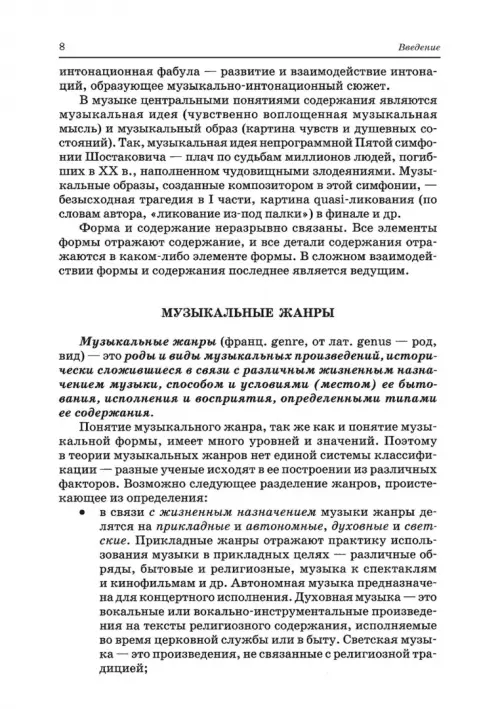 8 Введение

интонационная фабула — развитие и взаимодействие интонаций, образующее музыкально-интонационный сюжет.

В музыке центральными понятиями содержания являются музыкальная идея (чувственно воплощенная музыкальная мысль) и музыкальный образ (картина чувств и душевных состояний). Так, музыкальная идея непрограммной Пятой симфонии Шостаковича — плач по судьбам миллионов людей, погибших в XX в., наполненном чудовищными злодеяниями. Музыкальные образы, созданные композитором в этой симфонии, — безысходная трагедия в I части, картина quasi-ликования (по словам автора, «ликование из-под палки») в финале и др.

Форма и содержание неразрывно связаны. Все элементы формы отражают содержание, и все детали содержания отражаются в каком-либо элементе формы. В сложном взаимодействии формы и содержания последнее является ведущим.

МУЗЫКАЛЬНЫЕ ЖАНРЫ

Музыкальные жанры (франц. genre, от лат. genus — род, вид) — это роды и виды музыкальных произведений, исторически сложившиеся в связи с различным жизненным назначением музыки, способом и условиями (местом) ее бытования, исполнения и восприятия, определенными типами ее содержания.

Понятие музыкального жанра, так же как и понятие музыкальной формы, имеет много уровней и значений. Поэтому в теории музыкальных жанров нет единой системы классификации — разные ученые исходят в ее построении из различных факторов. Возможно следующее разделение жанров, проистекающее из определения:

• в связи с жизненным назначением музыки жанры делятся на прикладные и автономные, духовные и светские. Прикладные жанры отражают практику использования музыки в прикладных целях — различные обряды, бытовые и религиозные, музыка к спектаклям и кинофильмам и др. Автономная музыка предназначена для концертного исполнения. Духовная музыка — это вокальные или вокально-инструментальные произведения на тексты религиозного содержания, исполняемые во время церковной службы или в быту. Светская музыка — это произведения, не связанные с религиозной традицией;